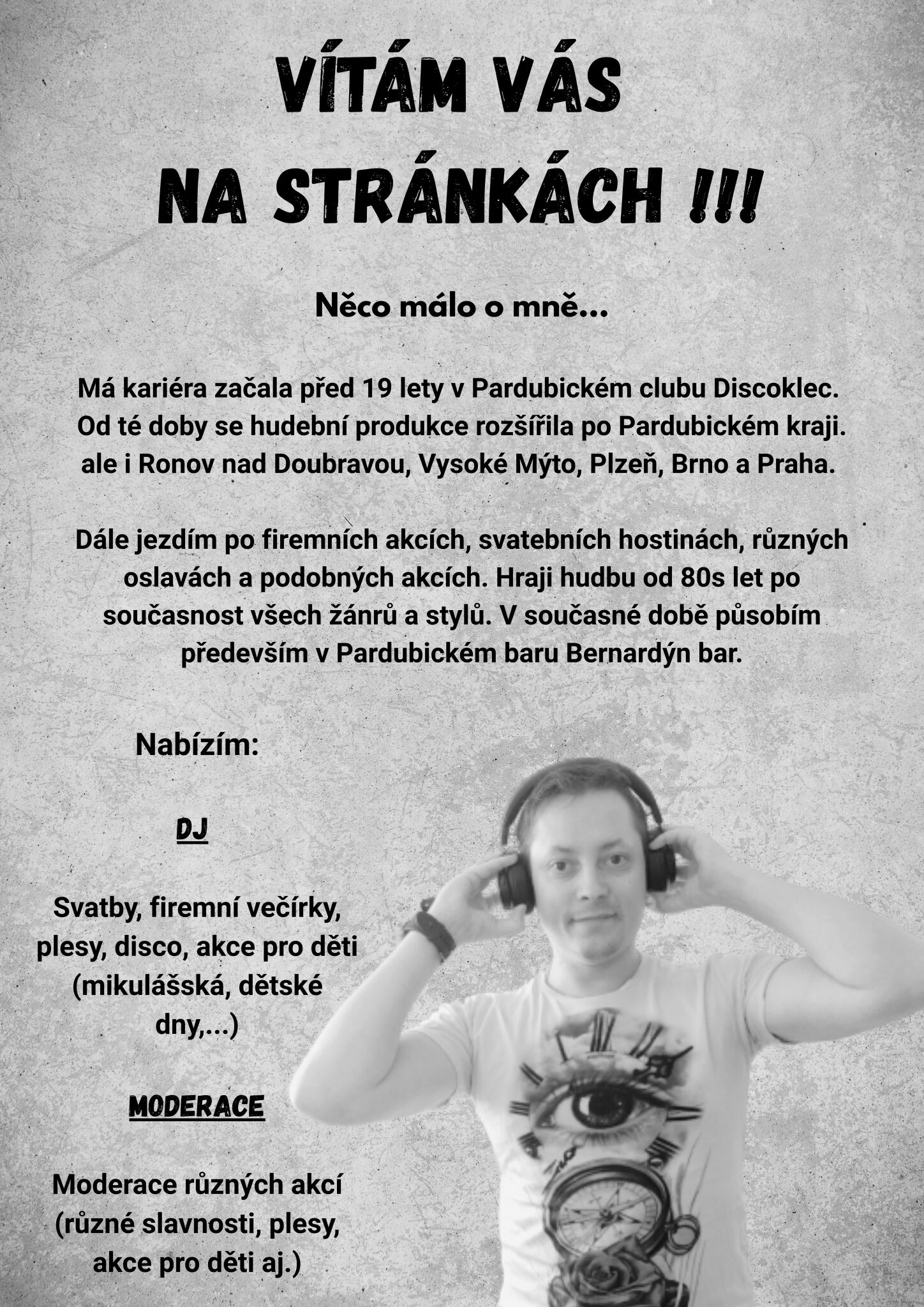 VÍTÁM VÁS
NA STRÁNKÁCH !!!

Něco málo o mně...

Má kariéra začala před 19 lety v Pardubickém clubu Discoklec. Od té doby se hudební produkce rozšířila po Pardubickém kraji. ale i Ronov nad Doubravou, Vysoké Mýto, Plzeň, Brno a Praha.

Dále jezdím po firemních akcích, svatebních hostinách, různých oslavách a podobných akcích. Hraji hudbu od 80s let po současnost všech žánrů a stylů. V současné době působím především v Pardubickém baru Bernardýn bar.

Nabízím:

DJ

Svatby, firemní večírky, plesy, disco, akce pro děti (mikulášská, dětské dny,...)

MODERACE

Moderace různých akcí (různé slavnosti, plesy, akce pro děti aj.)